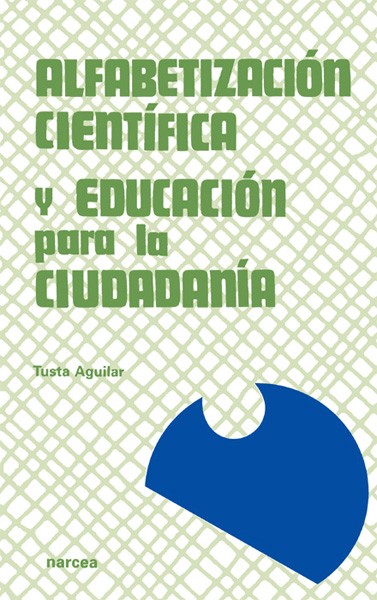 ALFABETIZACIÓN CIENTÍFICA Y EDUCACIÓN para la CIUDADANÍA

Tusta Aguilar

narcea